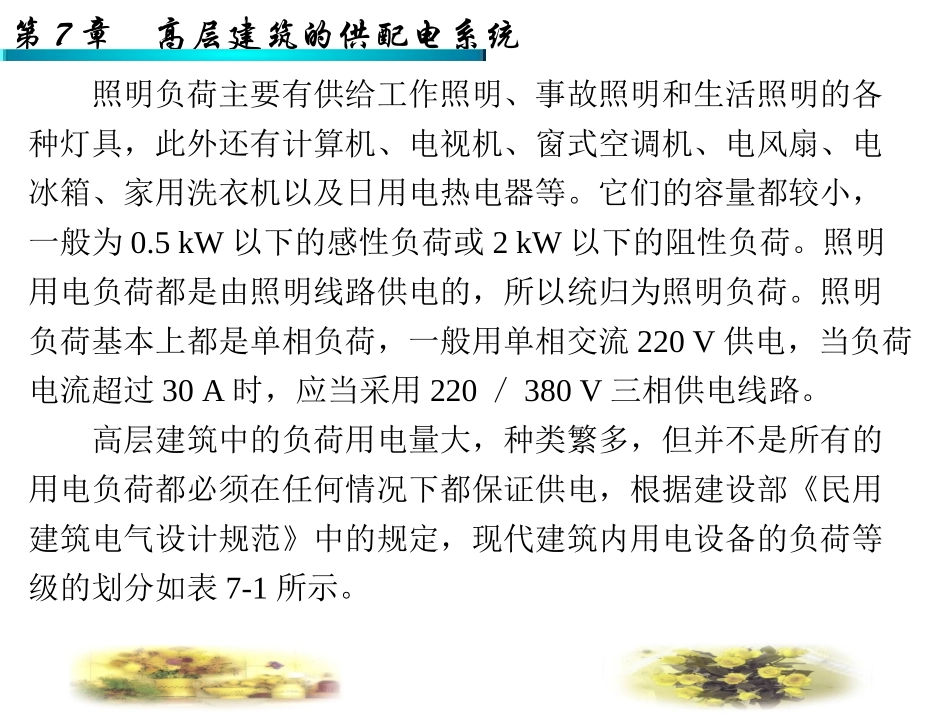 第 7 章　高层建筑的供配电系统

照明负荷主要有供给工作照明、事故照明和生活照明的各种灯具，此外还有计算机、电视机、窗式空调机、电风扇、电冰箱、家用洗衣机以及日用电热电器等。它们的容量都较小，一般为 0.5 kW 以下的感性负荷或 2 kW 以下的阻性负荷。照明用电负荷都是由照明线路供电的，所以统归为照明负荷。照明负荷基本上都是单相负荷，一般用单相交流 220 V 供电，当负荷电流超过 30 A 时，应当采用 220 ／ 380 V 三相供电线路。

高层建筑中的负荷用电量大，种类繁多，但并不是所有的用电负荷都必须在任何情况下都保证供电，根据建设部《民用建筑电气设计规范》中的规定，现代建筑内用电设备的负荷等级的划分如表 7-1 所示。